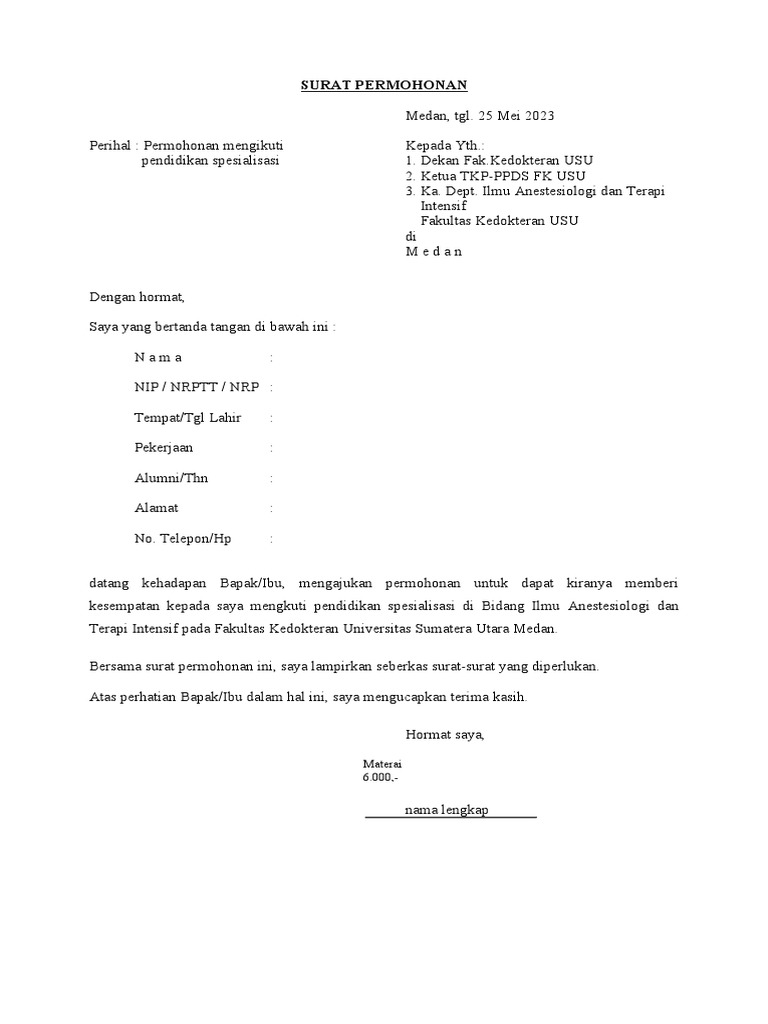 SURAT PERMOHONAN

Medan, tgl. 25 Mei 2023

Perihal : Permohonan mengikuti pendidikan spesialisasi

Kepada Yth.:
1. Dekan Fak.Kedokteran USU
2. Ketua TKP-PPDS FK USU
3. Ka. Dept. Ilmu Anestesiologi dan Terapi Intensif
Fakultas Kedokteran USU
di
M e d a n

Dengan hormat,

Saya yang bertanda tangan di bawah ini :

N a m a :

NIP / NRPTT / NRP :

Tempat/Tgl Lahir :

Pekerjaan :

Alumni/Thn :

Alamat :

No. Telepon/Hp :

datang kehadapan Bapak/Ibu, mengajukan permohonan untuk dapat kiranya memberi kesempatan kepada saya mengkuti pendidikan spesialisasi di Bidang Ilmu Anestesiologi dan Terapi Intensif pada Fakultas Kedokteran Universitas Sumatera Utara Medan.

Bersama surat permohonan ini, saya lampirkan seberkas surat-surat yang diperlukan.

Atas perhatian Bapak/Ibu dalam hal ini, saya mengucapkan terima kasih.

Hormat saya,

Materai
6.000,-

nama lengkap